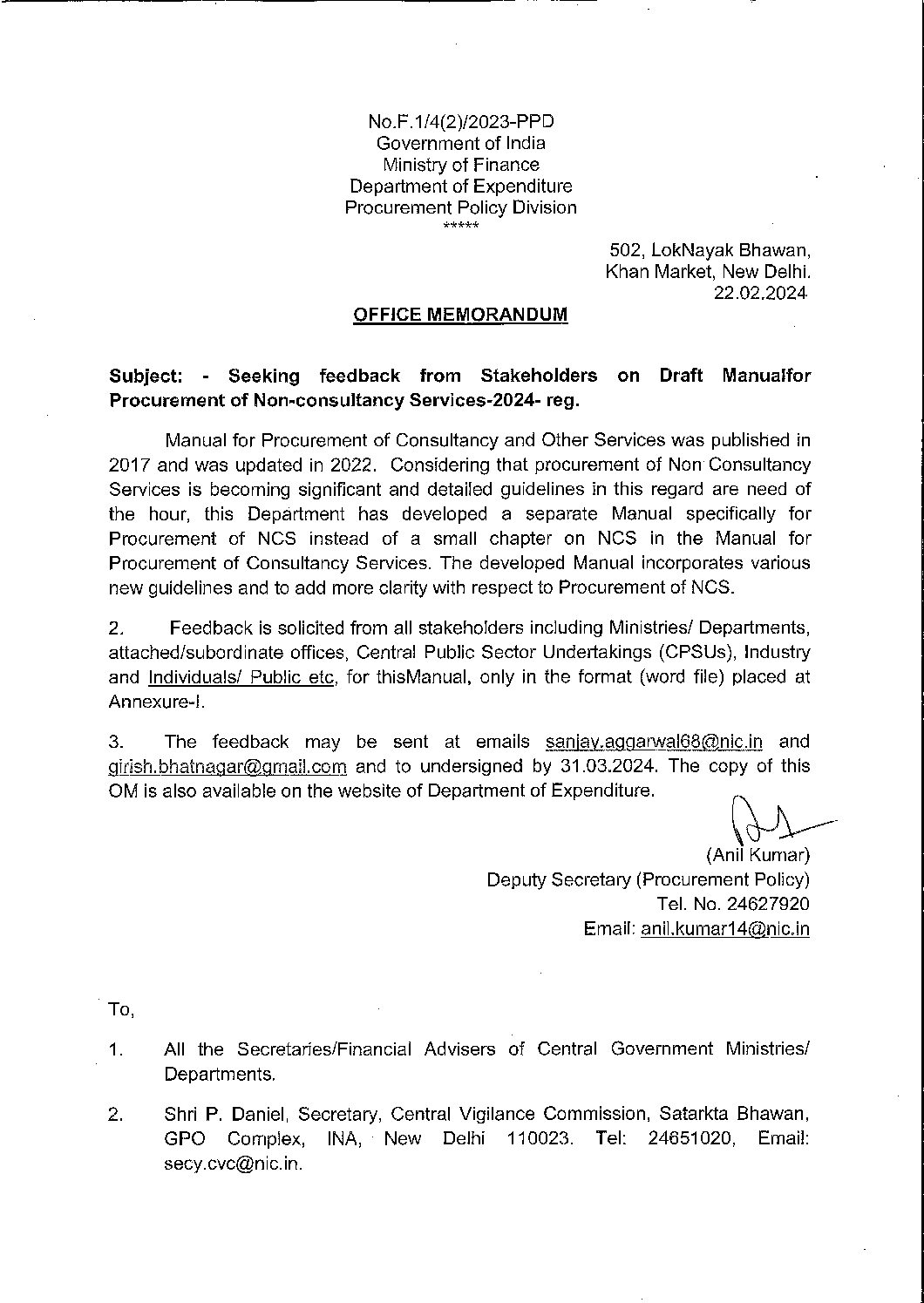 No.F.1/4(2)/2023-PPD
Government of India
Ministry of Finance
Department of Expenditure
Procurement Policy Division
*****

502, LokNayak Bhawan,
Khan Market, New Delhi.
22.02.2024

OFFICE MEMORANDUM

Subject: - Seeking feedback from Stakeholders on Draft Manualfor Procurement of Non-consultancy Services-2024- reg.

Manual for Procurement of Consultancy and Other Services was published in 2017 and was updated in 2022. Considering that procurement of Non Consultancy Services is becoming significant and detailed guidelines in this regard are need of the hour, this Department has developed a separate Manual specifically for Procurement of NCS instead of a small chapter on NCS in the Manual for Procurement of Consultancy Services. The developed Manual incorporates various new guidelines and to add more clarity with respect to Procurement of NCS.

2. Feedback is solicited from all stakeholders including Ministries/ Departments, attached/subordinate offices, Central Public Sector Undertakings (CPSUs), Industry and Individuals/ Public etc, for thisManual, only in the format (word file) placed at Annexure-I.

3. The feedback may be sent at emails sanjay.aggarwal68@nic.in and girish.bhatnagar@gmail.com and to undersigned by 31.03.2024. The copy of this OM is also available on the website of Department of Expenditure.

(Anil Kumar)
Deputy Secretary (Procurement Policy)
Tel. No. 24627920
Email: anil.kumar14@nic.in

To,

1. All the Secretaries/Financial Advisers of Central Government Ministries/ Departments.

2. Shri P. Daniel, Secretary, Central Vigilance Commission, Satarkta Bhawan, GPO Complex, INA, New Delhi 110023. Tel: 24651020, Email: secy.cvc@nic.in.